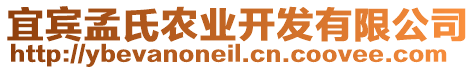 宜宾孟氏农业开发有限公司
http://ybevanoneil.cn.coovee.com